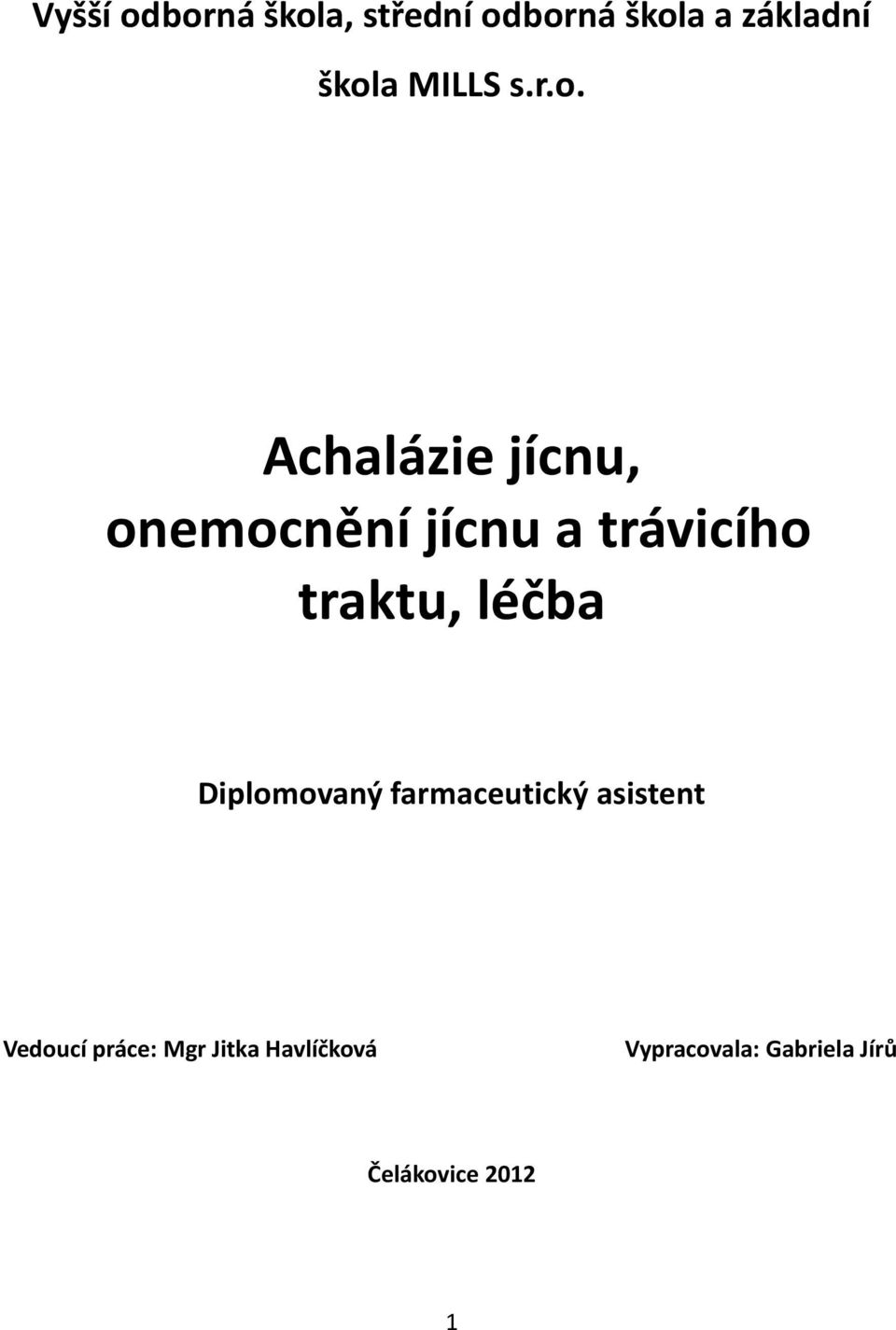 Vyšší odborná škola, střední odborná škola a základní škola MILLS s.r.o.

Achalázie jícnu, onemocnění jícnu a trávicího traktu, léčba

Diplomovaný farmaceutický asistent

Vedoucí práce: Mgr Jitka Havlíčková

Vypracovala: Gabriela Jírů

Čelákovice 2012

1